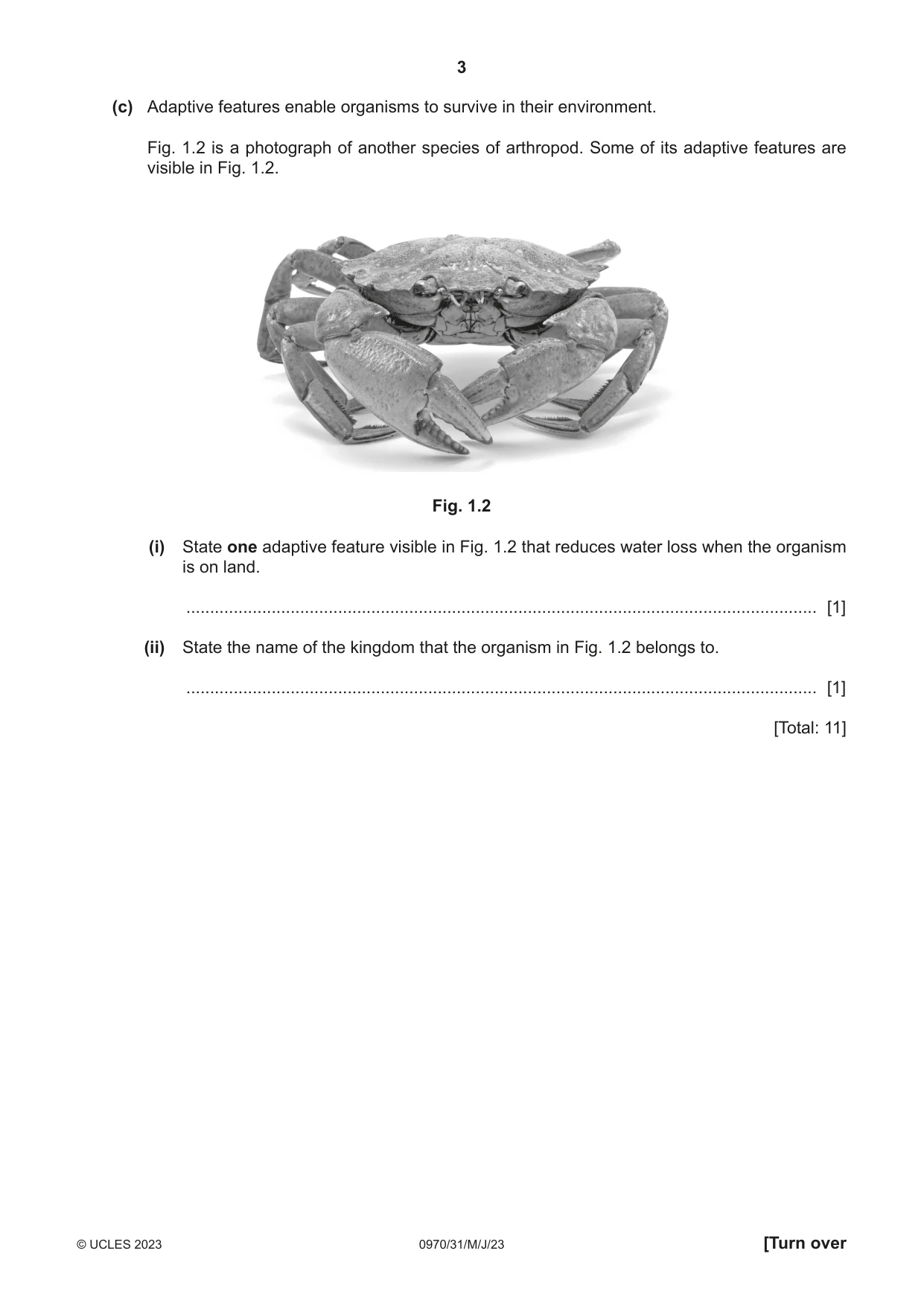 3

(c) Adaptive features enable organisms to survive in their environment.

Fig. 1.2 is a photograph of another species of arthropod. Some of its adaptive features are visible in Fig. 1.2.

Fig. 1.2

(i) State one adaptive feature visible in Fig. 1.2 that reduces water loss when the organism is on land.

____ [1]

(ii) State the name of the kingdom that the organism in Fig. 1.2 belongs to.

____ [1]

[Total: 11]

© UCLES 2023 0970/31/M/J/23 [Turn over